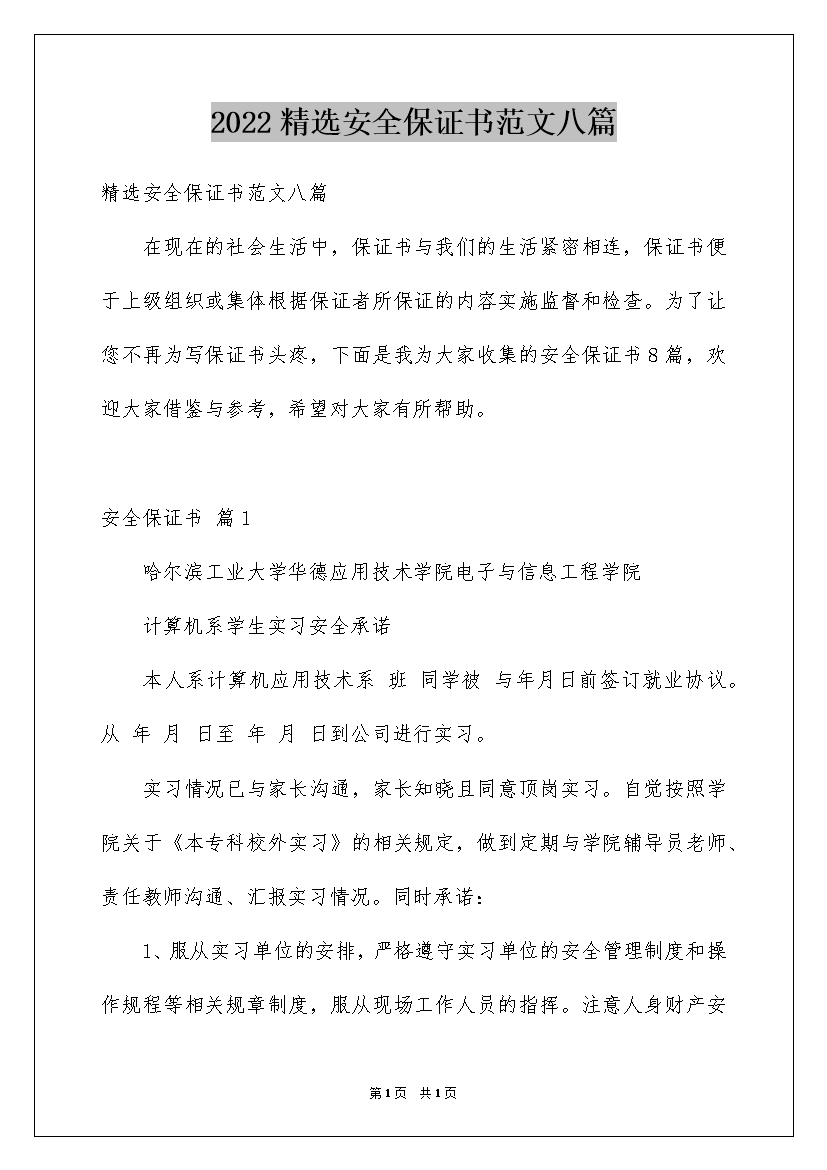 2022精选安全保证书范文八篇

精选安全保证书范文八篇

在现在的社会生活中，保证书与我们的生活紧密相连，保证书便于上级组织或集体根据保证者所保证的内容实施监督和检查。为了让您不再为写保证书头疼，下面是我为大家收集的安全保证书8篇，欢迎大家借鉴与参考，希望对大家有所帮助。

安全保证书 篇1

哈尔滨工业大学华德应用技术学院电子与信息工程学院

计算机系学生实习安全承诺

本人系计算机应用技术系 班 同学被 与年月日前签订就业协议。从 年 月 日至 年 月 日到公司进行实习。

实习情况已与家长沟通，家长知晓且同意顶岗实习。自觉按照学院关于《本专科校外实习》的相关规定，做到定期与学院辅导员老师、责任教师沟通、汇报实习情况。同时承诺：

1、服从实习单位的安排，严格遵守实习单位的安全管理制度和操作规程等相关规章制度，服从现场工作人员的指挥。注意人身财产安

第1页 共1页